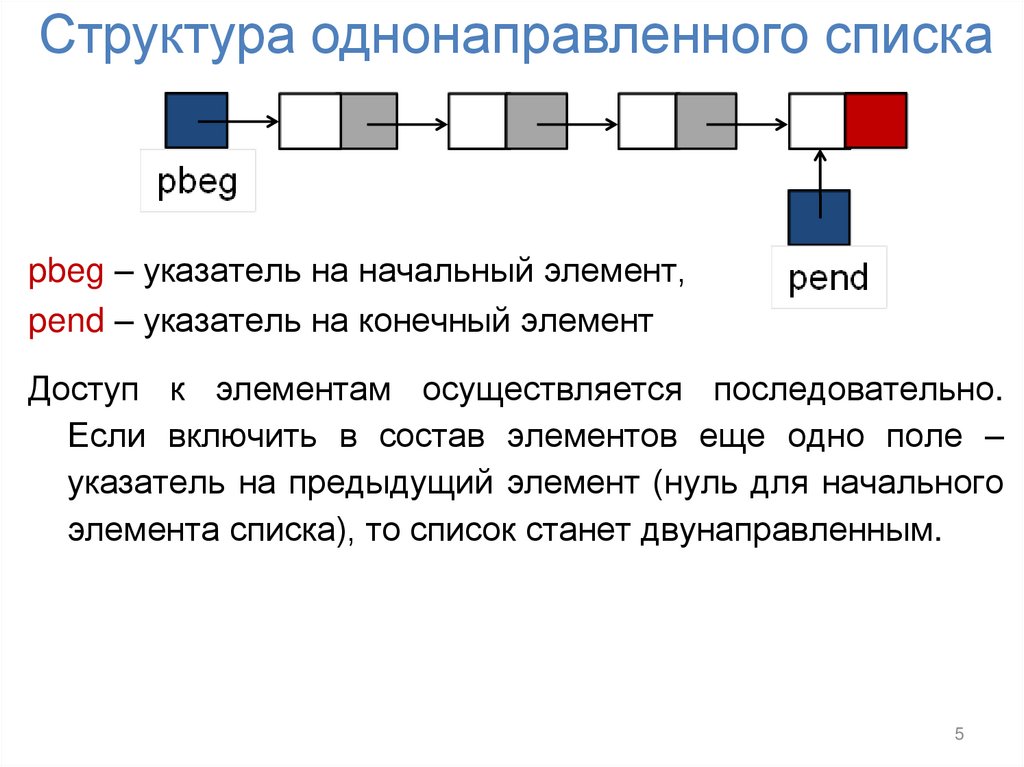 Структура однонаправленного списка

pbeg

pend

pbeg – указатель на начальный элемент,

pend – указатель на конечный элемент

Доступ к элементам осуществляется последовательно. Если включить в состав элементов еще одно поле – указатель на предыдущий элемент (нуль для начального элемента списка), то список станет двунаправленным.

5